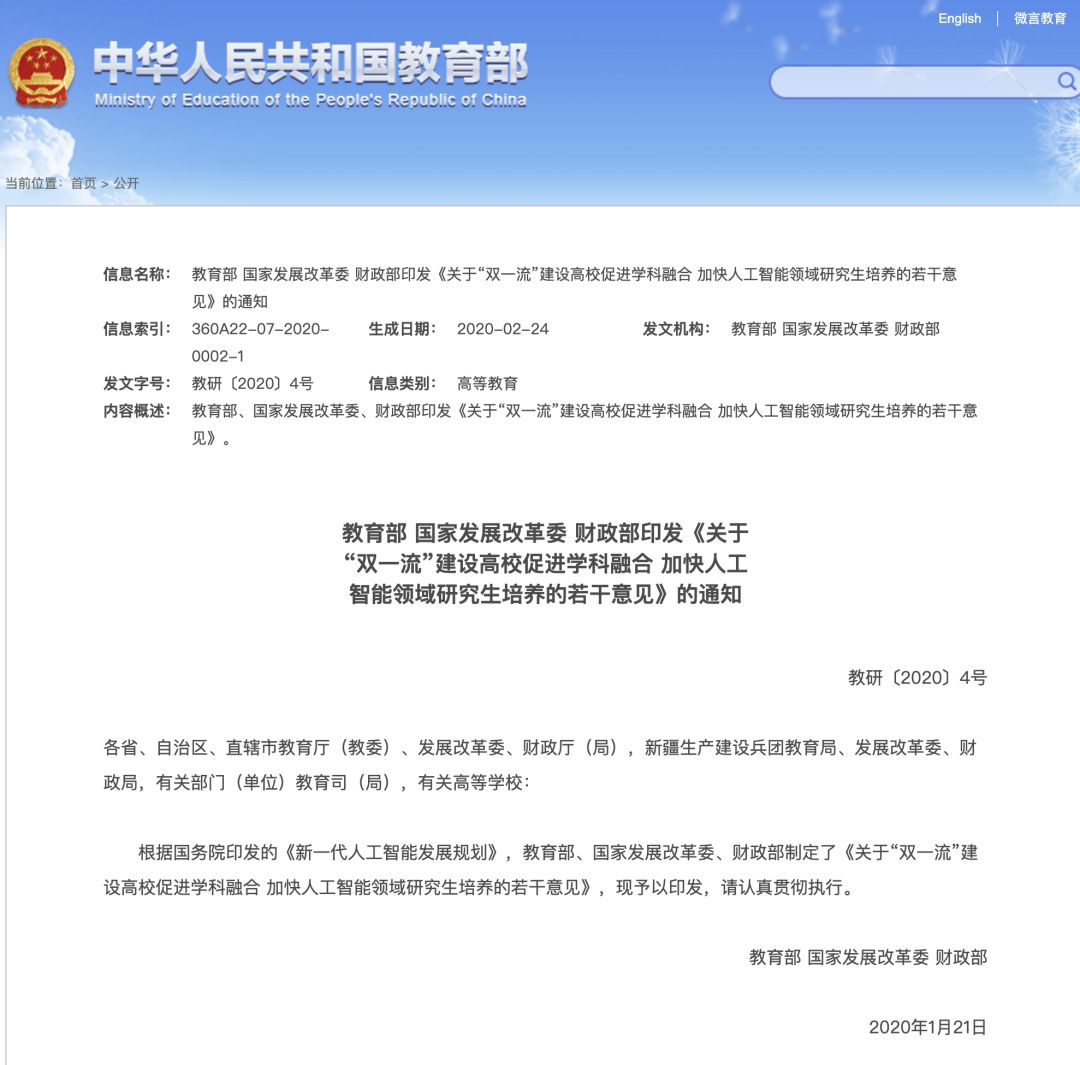 English | 微言教育

中华人民共和国教育部
Ministry of Education of the People's Republic of China

当前位置：首页 > 公开

信息名称： 教育部 国家发展改革委 财政部印发《关于“双一流”建设高校促进学科融合 加快人工智能领域研究生培养的若干意见》的通知

信息索引： 360A22-07-2020-0002-1　生成日期： 2020-02-24　发文机构： 教育部 国家发展改革委 财政部

发文字号： 教研〔2020〕4号　信息类别： 高等教育

内容概述： 教育部、国家发展改革委、财政部印发《关于“双一流”建设高校促进学科融合 加快人工智能领域研究生培养的若干意见》。

教育部 国家发展改革委 财政部印发《关于“双一流”建设高校促进学科融合 加快人工智能领域研究生培养的若干意见》的通知

教研〔2020〕4号

各省、自治区、直辖市教育厅（教委）、发展改革委、财政厅（局），新疆生产建设兵团教育局、发展改革委、财政局，有关部门（单位）教育司（局），有关高等学校：

根据国务院印发的《新一代人工智能发展规划》，教育部、国家发展改革委、财政部制定了《关于“双一流”建设高校促进学科融合 加快人工智能领域研究生培养的若干意见》，现予以印发，请认真贯彻执行。

教育部 国家发展改革委 财政部

2020年1月21日